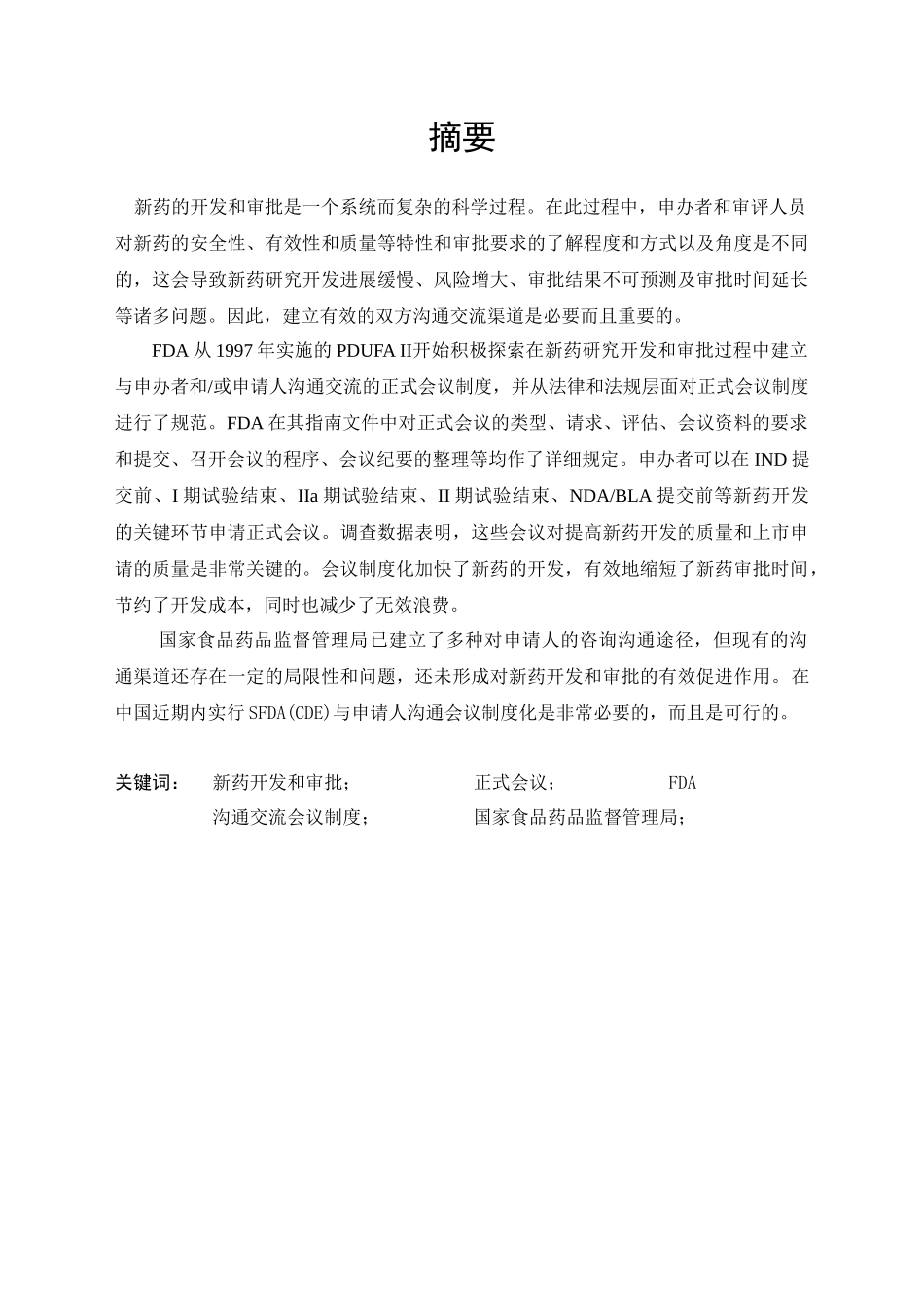 摘要

新药的开发和审批是一个系统而复杂的科学过程。在此过程中，申办者和审评人员对新药的安全性、有效性和质量等特性和审批要求的了解程度和方式以及角度是不同的，这会导致新药研究开发进展缓慢、风险增大、审批结果不可预测及审批时间延长等诸多问题。因此，建立有效的双方沟通交流渠道是必要而且重要的。

FDA 从 1997 年实施的 PDUFA II开始积极探索在新药研究开发和审批过程中建立与申办者和/或申请人沟通交流的正式会议制度，并从法律和法规层面对正式会议制度进行了规范。FDA 在其指南文件中对正式会议的类型、请求、评估、会议资料的要求和提交、召开会议的程序、会议纪要的整理等均作了详细规定。申办者可以在 IND 提交前、I 期试验结束、IIa 期试验结束、II 期试验结束、NDA/BLA 提交前等新药开发的关键环节申请正式会议。调查数据表明，这些会议对提高新药开发的质量和上市申请的质量是非常关键的。会议制度化加快了新药的开发，有效地缩短了新药审批时间，节约了开发成本，同时也减少了无效浪费。

国家食品药品监督管理局已建立了多种对申请人的咨询沟通途径，但现有的沟通渠道还存在一定的局限性和问题，还未形成对新药开发和审批的有效促进作用。在中国近期内实行 SFDA(CDE)与申请人沟通会议制度化是非常必要的，而且是可行的。

关键词：　新药开发和审批；　正式会议；　FDA
沟通交流会议制度；　国家食品药品监督管理局；